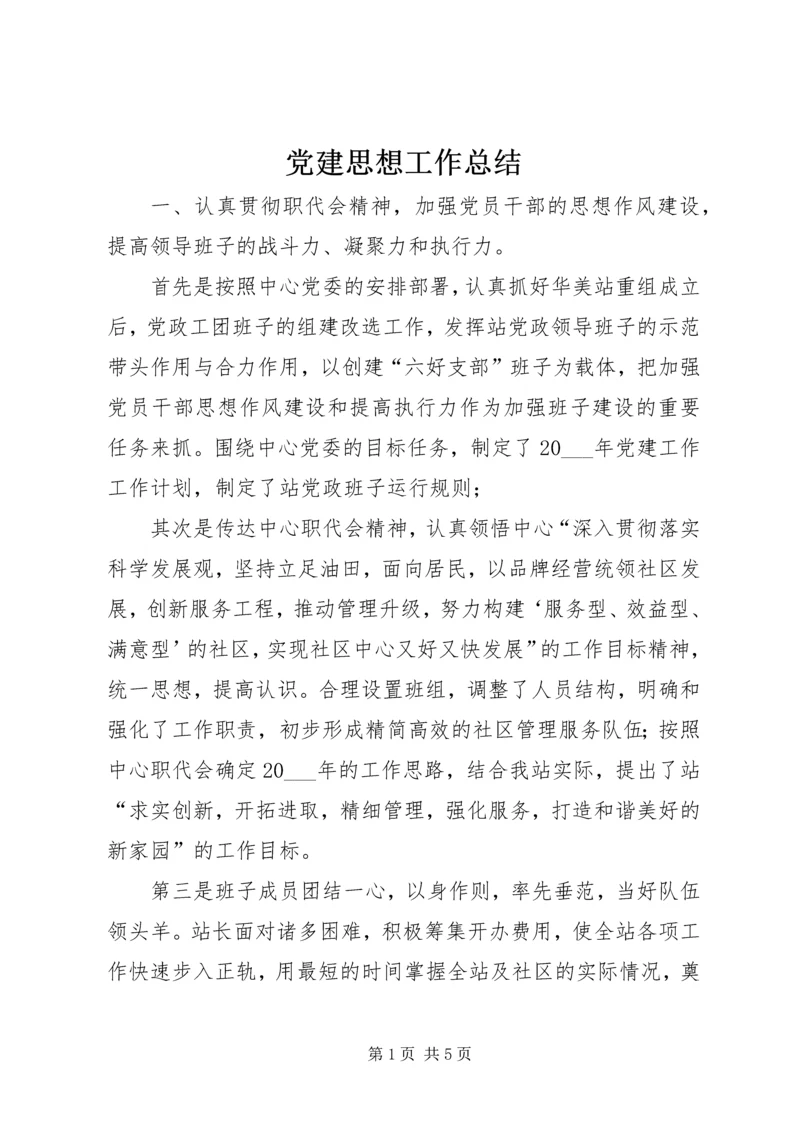 党建思想工作总结

一、认真贯彻职代会精神，加强党员干部的思想作风建设，提高领导班子的战斗力、凝聚力和执行力。

首先是按照中心党委的安排部署，认真抓好华美站重组成立后，党政工团班子的组建改选工作，发挥站党政领导班子的示范带头作用与合力作用，以创建“六好支部”班子为载体，把加强党员干部思想作风建设和提高执行力作为加强班子建设的重要任务来抓。围绕中心党委的目标任务，制定了20___年党建工作工作计划，制定了站党政班子运行规则；

其次是传达中心职代会精神，认真领悟中心“深入贯彻落实科学发展观，坚持立足油田，面向居民，以品牌经营统领社区发展，创新服务工程，推动管理升级，努力构建‘服务型、效益型、满意型’的社区，实现社区中心又好又快发展”的工作目标精神，统一思想，提高认识。合理设置班组，调整了人员结构，明确和强化了工作职责，初步形成精简高效的社区管理服务队伍；按照中心职代会确定20___年的工作思路，结合我站实际，提出了站“求实创新，开拓进取，精细管理，强化服务，打造和谐美好的新家园”的工作目标。

第三是班子成员团结一心，以身作则，率先垂范，当好队伍领头羊。站长面对诸多困难，积极筹集开办费用，使全站各项工作快速步入正轨，用最短的时间掌握全站及社区的实际情况，奠

第1页 共5页